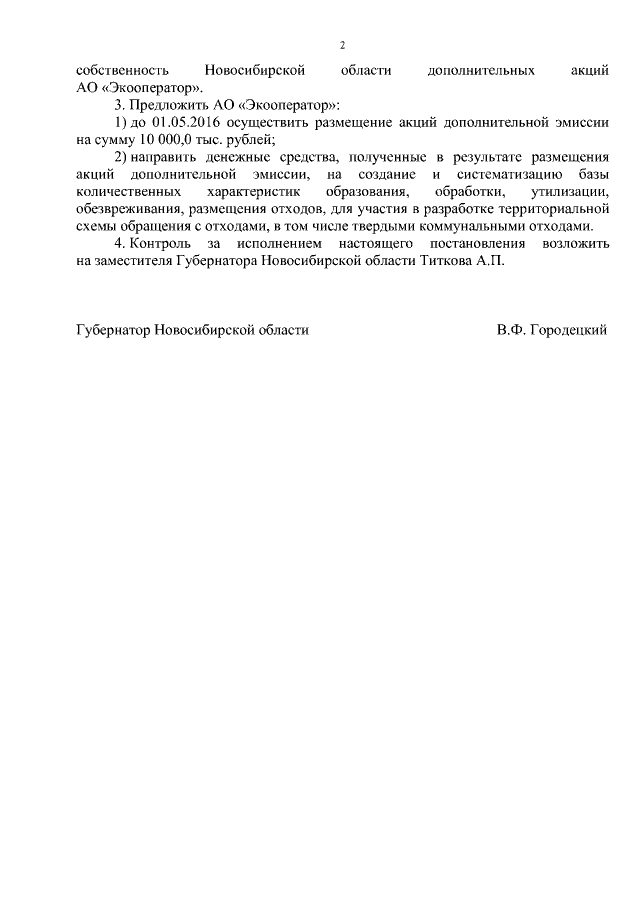 2

собственность Новосибирской области дополнительных акций АО «Экооператор».

3. Предложить АО «Экооператор»:

1) до 01.05.2016 осуществить размещение акций дополнительной эмиссии на сумму 10 000,0 тыс. рублей;

2) направить денежные средства, полученные в результате размещения акций дополнительной эмиссии, на создание и систематизацию базы количественных характеристик образования, обработки, утилизации, обезвреживания, размещения отходов, для участия в разработке территориальной схемы обращения с отходами, в том числе твердыми коммунальными отходами.

4. Контроль за исполнением настоящего постановления возложить на заместителя Губернатора Новосибирской области Титкова А.П.

Губернатор Новосибирской области В.Ф. Городецкий